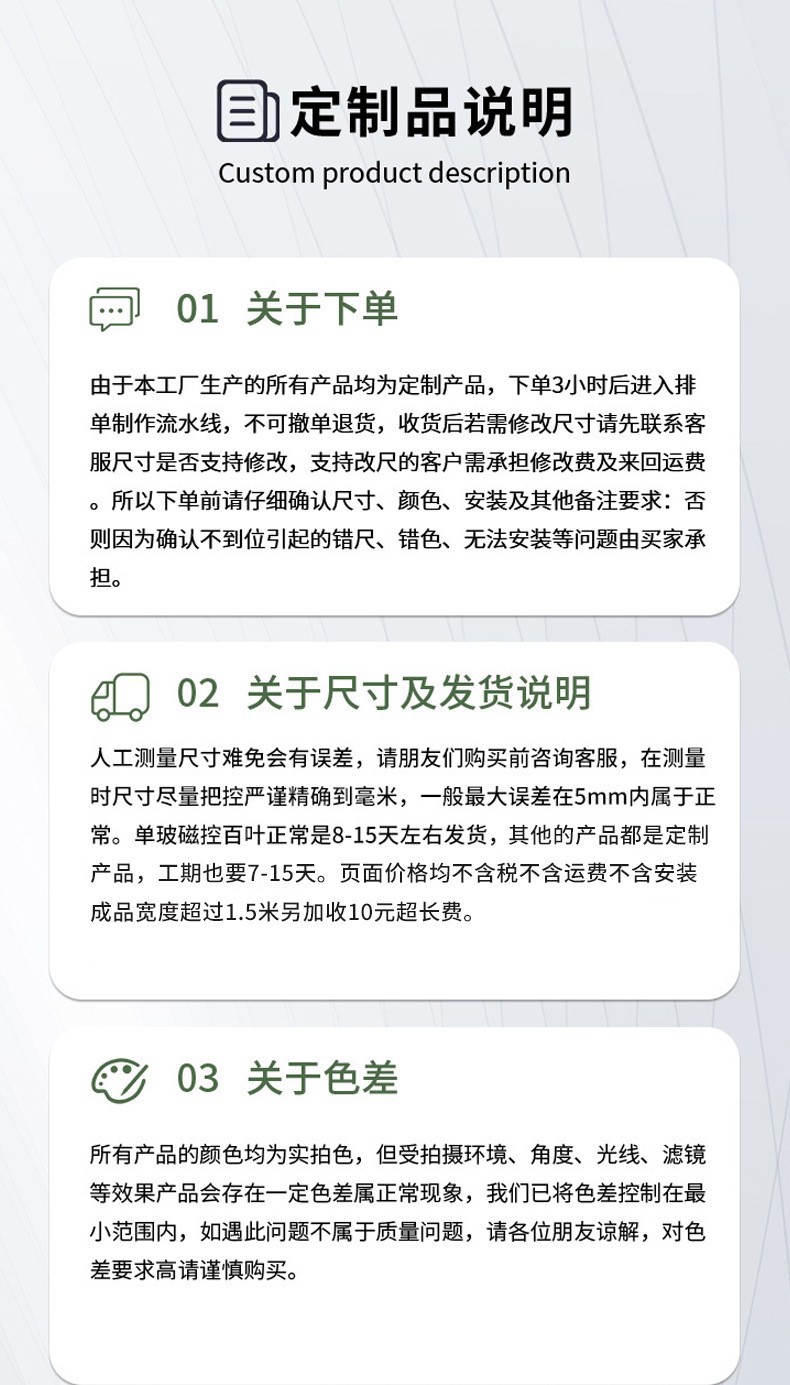 定制品说明
Custom product description

01 关于下单

由于本工厂生产的所有产品均为定制产品，下单3小时后进入排单制作流水线，不可撤单退货，收货后若需修改尺寸请先联系客服尺寸是否支持修改，支持改尺的客户需承担修改费及来回运费。所以下单前请仔细确认尺寸、颜色、安装及其他备注要求：否则因为确认不到位引起的错尺、错色、无法安装等问题由买家承担。

02 关于尺寸及发货说明

人工测量尺寸难免会有误差，请朋友们购买前咨询客服，在测量时尺寸尽量把控严谨精确到毫米，一般最大误差在5mm内属于正常。单玻磁控百叶正常是8-15天左右发货，其他的产品都是定制产品，工期也要7-15天。页面价格均不含税不含运费不含安装成品宽度超过1.5米另加收10元超长费。

03 关于色差

所有产品的颜色均为实拍色，但受拍摄环境、角度、光线、滤镜等效果产品会存在一定色差属正常现象，我们已将色差控制在最小范围内，如遇此问题不属于质量问题，请各位朋友谅解，对色差要求高请谨慎购买。